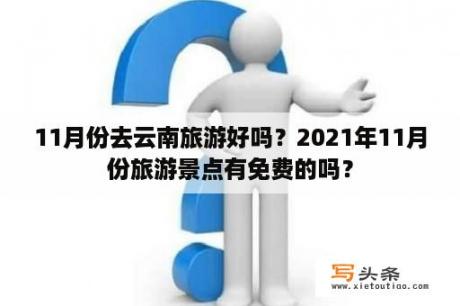 11月份去云南旅游好吗？2021年11月份旅游景点有免费的吗？

写头条
www.xietoutiao.com